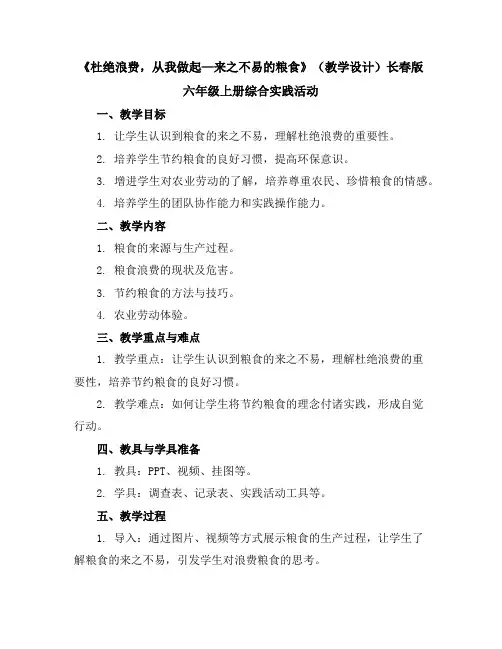 《杜绝浪费，从我做起—来之不易的粮食》（教学设计）长春版六年级上册综合实践活动

一、教学目标

1. 让学生认识到粮食的来之不易，理解杜绝浪费的重要性。

2. 培养学生节约粮食的良好习惯，提高环保意识。

3. 增进学生对农业劳动的了解，培养尊重农民、珍惜粮食的情感。

4. 培养学生的团队协作能力和实践操作能力。

二、教学内容

1. 粮食的来源与生产过程。

2. 粮食浪费的现状及危害。

3. 节约粮食的方法与技巧。

4. 农业劳动体验。

三、教学重点与难点

1. 教学重点：让学生认识到粮食的来之不易，理解杜绝浪费的重要性，培养节约粮食的良好习惯。

2. 教学难点：如何让学生将节约粮食的理念付诸实践，形成自觉行动。

四、教具与学具准备

1. 教具：PPT、视频、挂图等。

2. 学具：调查表、记录表、实践活动工具等。

五、教学过程

1. 导入：通过图片、视频等方式展示粮食的生产过程，让学生了解粮食的来之不易，引发学生对浪费粮食的思考。